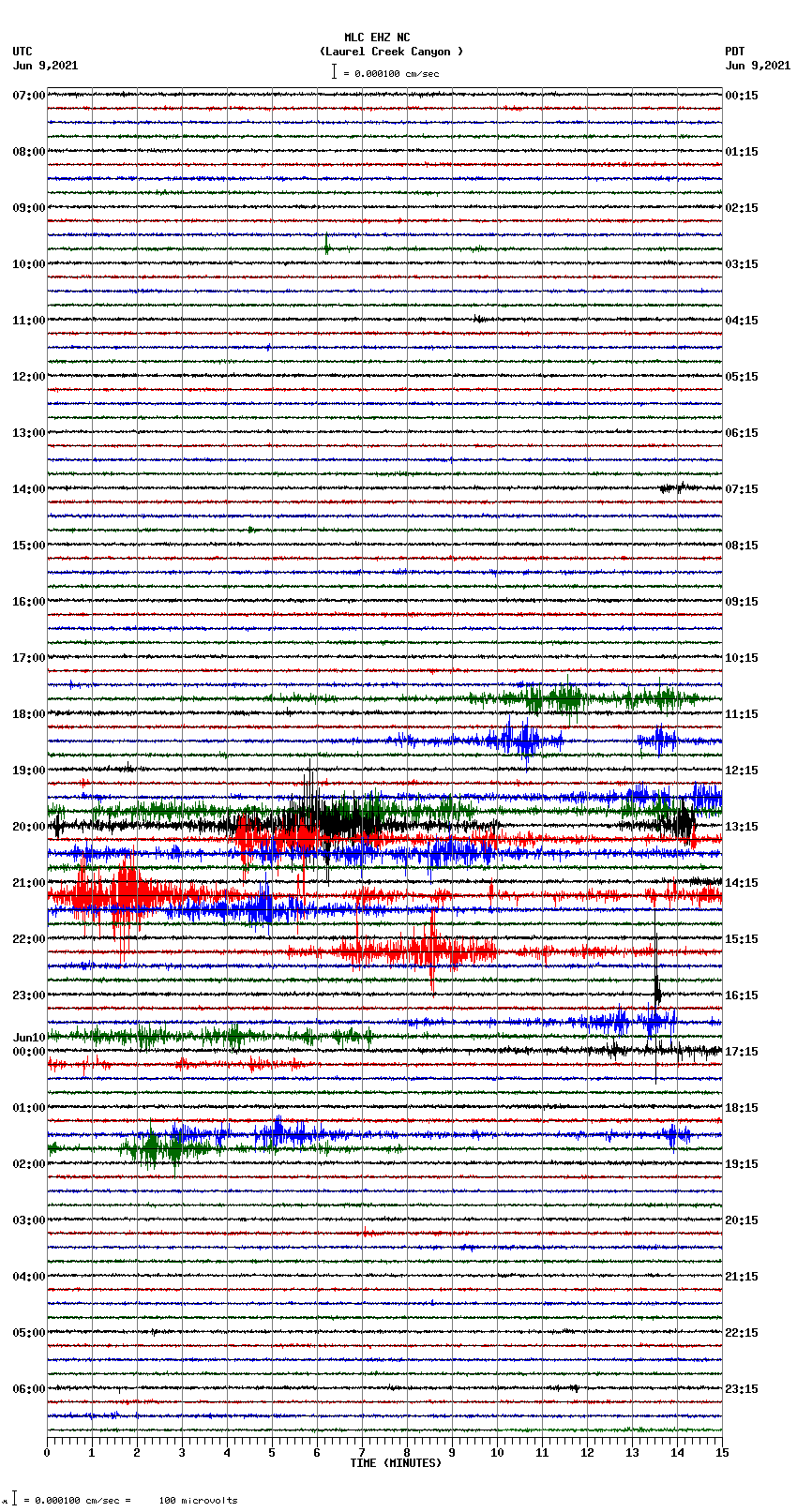 MLC EHZ NC
(Laurel Creek Canyon )
= 0.000100 cm/sec

UTC
Jun 9,2021

PDT
Jun 9,2021

07:00
08:00
09:00
10:00
11:00
12:00
13:00
14:00
15:00
16:00
17:00
18:00
19:00
20:00
21:00
22:00
23:00
Jun10
00:00
01:00
02:00
03:00
04:00
05:00
06:00

00:15
01:15
02:15
03:15
04:15
05:15
06:15
07:15
08:15
09:15
10:15
11:15
12:15
13:15
14:15
15:15
16:15
17:15
18:15
19:15
20:15
21:15
22:15
23:15

0 1 2 3 4 5 6 7 8 9 10 11 12 13 14 15
TIME (MINUTES)

= 0.000100 cm/sec = 100 microvolts